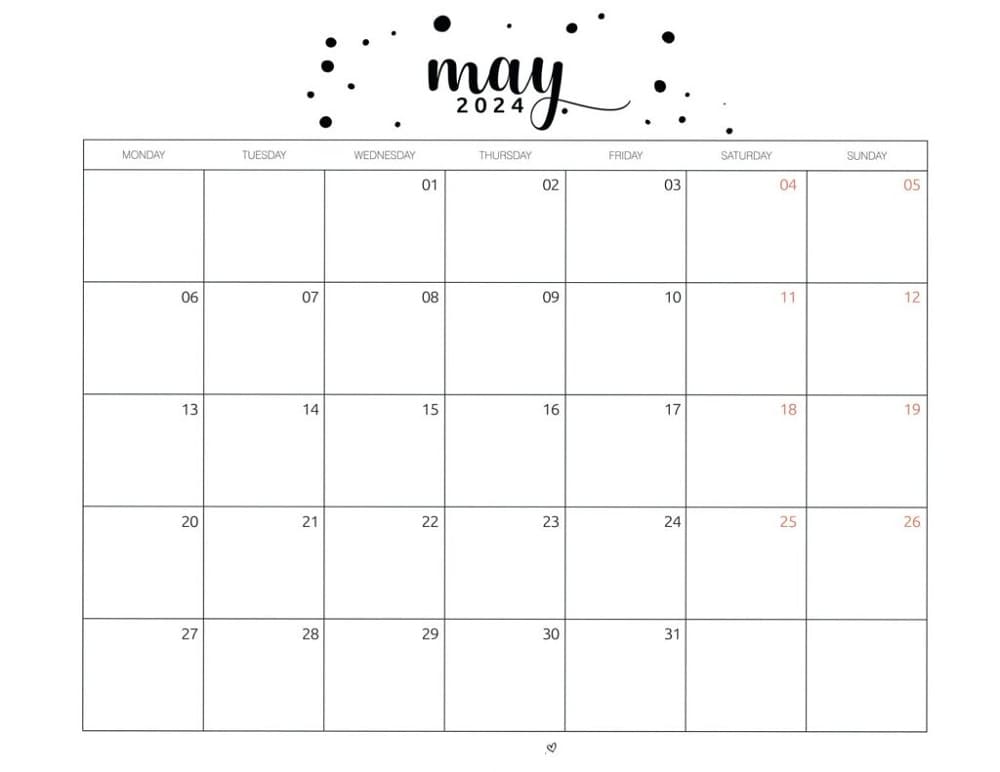 may
2024

| MONDAY | TUESDAY | WEDNESDAY | THURSDAY | FRIDAY | SATURDAY | SUNDAY |
|---|---|---|---|---|---|---|
| | | 01 | 02 | 03 | 04 | 05 |
| 06 | 07 | 08 | 09 | 10 | 11 | 12 |
| 13 | 14 | 15 | 16 | 17 | 18 | 19 |
| 20 | 21 | 22 | 23 | 24 | 25 | 26 |
| 27 | 28 | 29 | 30 | 31 | | |